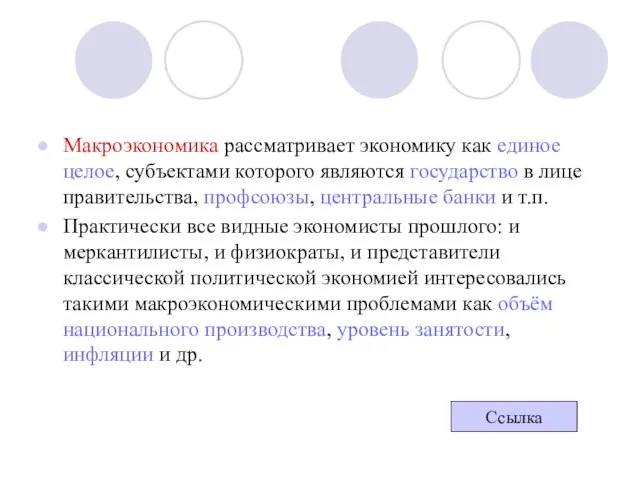 Макроэкономика рассматривает экономику как единое целое, субъектами которого являются государство в лице правительства, профсоюзы, центральные банки и т.п.

Практически все видные экономисты прошлого: и меркантилисты, и физиократы, и представители классической политической экономией интересовались такими макроэкономическими проблемами как объём национального производства, уровень занятости, инфляции и др.

Ссылка